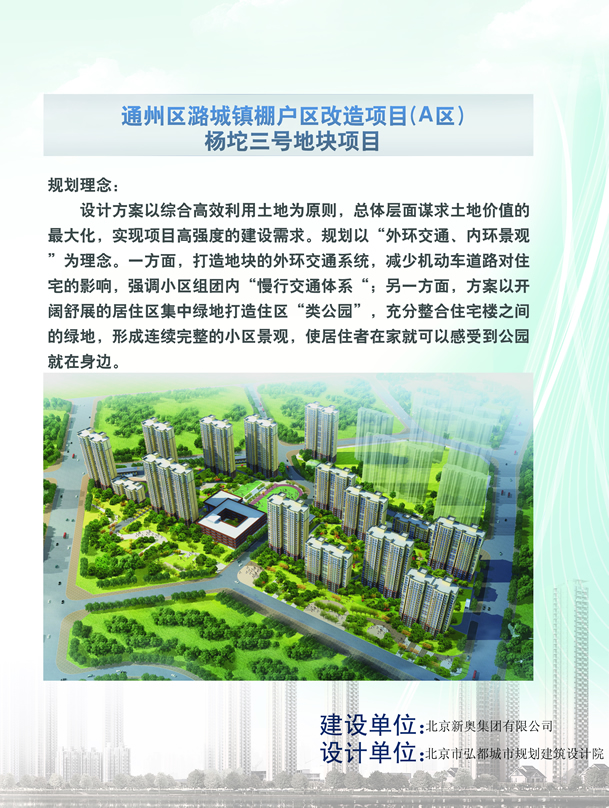 通州区潞城镇棚户区改造项目(A区)
杨坨三号地块项目

规划理念：

设计方案以综合高效利用土地为原则，总体层面谋求土地价值的最大化，实现项目高强度的建设需求。规划以“外环交通、内环景观”为理念。一方面，打造地块的外环交通系统，减少机动车道路对住宅的影响，强调小区组团内“慢行交通体系“；另一方面，方案以开阔舒展的居住区集中绿地打造住区“类公园”，充分整合住宅楼之间的绿地，形成连续完整的小区景观，使居住者在家就可以感受到公园就在身边。

建设单位：北京新奥集团有限公司
设计单位：北京市弘都城市规划建筑设计院